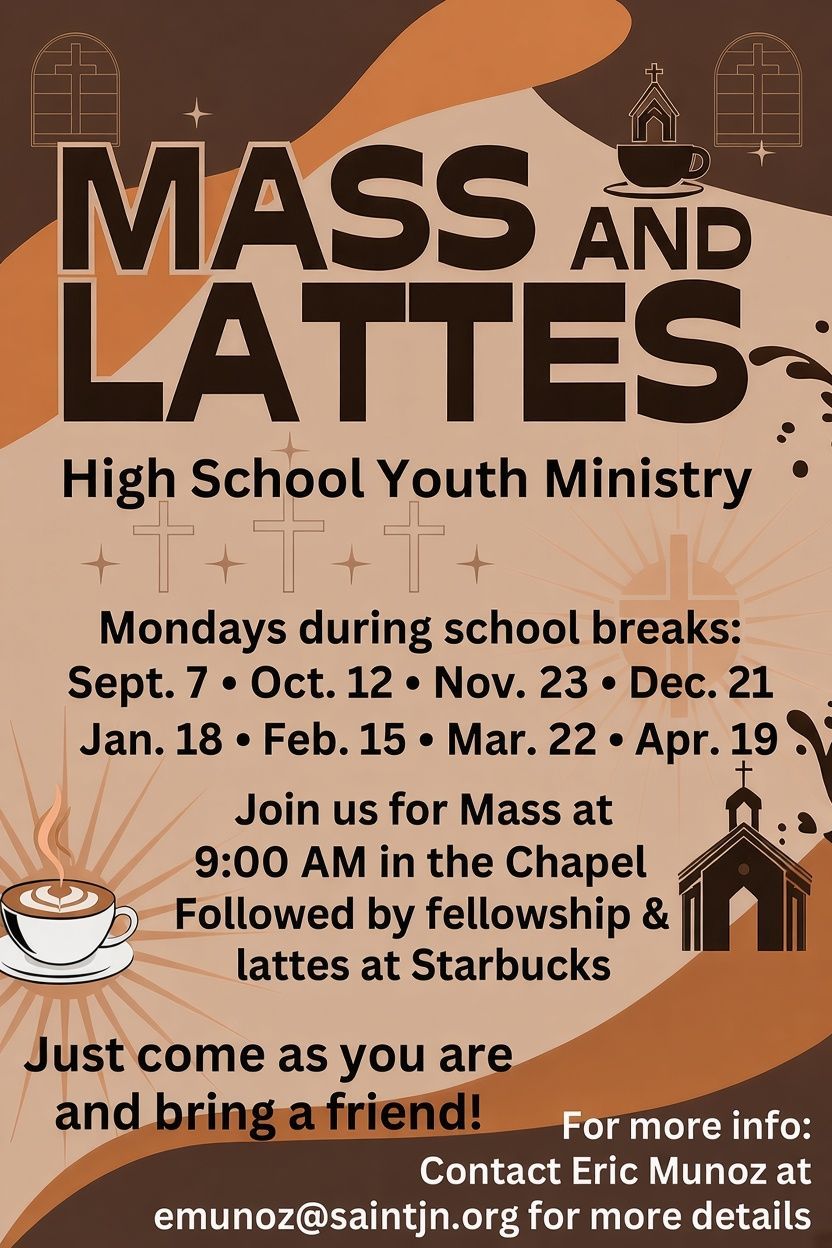 MASS AND LATTES

High School Youth Ministry

Mondays during school breaks:
Sept. 7 • Oct. 12 • Nov. 23 • Dec. 21
Jan. 18 • Feb. 15 • Mar. 22 • Apr. 19

Join us for Mass at
9:00 AM in the Chapel
Followed by fellowship &
lattes at Starbucks

Just come as you are
and bring a friend!

For more info:
Contact Eric Munoz at
emunoz@saintjn.org for more details